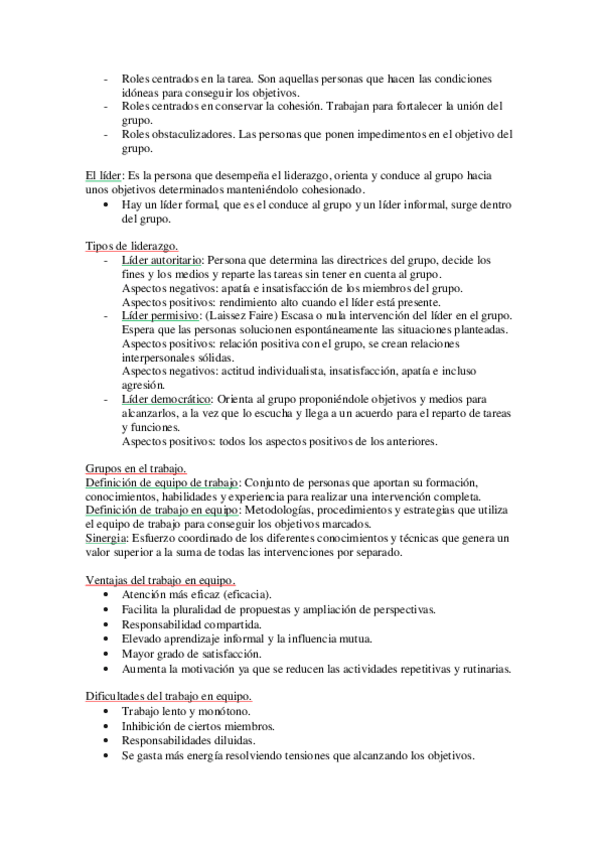 - Roles centrados en la tarea. Son aquellas personas que hacen las condiciones idóneas para conseguir los objetivos.
- Roles centrados en conservar la cohesión. Trabajan para fortalecer la unión del grupo.
- Roles obstaculizadores. Las personas que ponen impedimentos en el objetivo del grupo.

El líder: Es la persona que desempeña el liderazgo, orienta y conduce al grupo hacia unos objetivos determinados manteniéndolo cohesionado.
• Hay un líder formal, que es el conduce al grupo y un líder informal, surge dentro del grupo.

Tipos de liderazgo.
- Líder autoritario: Persona que determina las directrices del grupo, decide los fines y los medios y reparte las tareas sin tener en cuenta al grupo.
Aspectos negativos: apatía e insatisfacción de los miembros del grupo.
Aspectos positivos: rendimiento alto cuando el líder está presente.
- Líder permisivo: (Laissez Faire) Escasa o nula intervención del líder en el grupo. Espera que las personas solucionen espontáneamente las situaciones planteadas.
Aspectos positivos: relación positiva con el grupo, se crean relaciones interpersonales sólidas.
Aspectos negativos: actitud individualista, insatisfacción, apatía e incluso agresión.
- Líder democrático: Orienta al grupo proponiéndole objetivos y medios para alcanzarlos, a la vez que lo escucha y llega a un acuerdo para el reparto de tareas y funciones.
Aspectos positivos: todos los aspectos positivos de los anteriores.

Grupos en el trabajo.
Definición de equipo de trabajo: Conjunto de personas que aportan su formación, conocimientos, habilidades y experiencia para realizar una intervención completa.
Definición de trabajo en equipo: Metodologías, procedimientos y estrategias que utiliza el equipo de trabajo para conseguir los objetivos marcados.
Sinergia: Esfuerzo coordinado de los diferentes conocimientos y técnicas que genera un valor superior a la suma de todas las intervenciones por separado.

Ventajas del trabajo en equipo.
• Atención más eficaz (eficacia).
• Facilita la pluralidad de propuestas y ampliación de perspectivas.
• Responsabilidad compartida.
• Elevado aprendizaje informal y la influencia mutua.
• Mayor grado de satisfacción.
• Aumenta la motivación ya que se reducen las actividades repetitivas y rutinarias.

Dificultades del trabajo en equipo.
• Trabajo lento y monótono.
• Inhibición de ciertos miembros.
• Responsabilidades diluidas.
• Se gasta más energía resolviendo tensiones que alcanzando los objetivos.